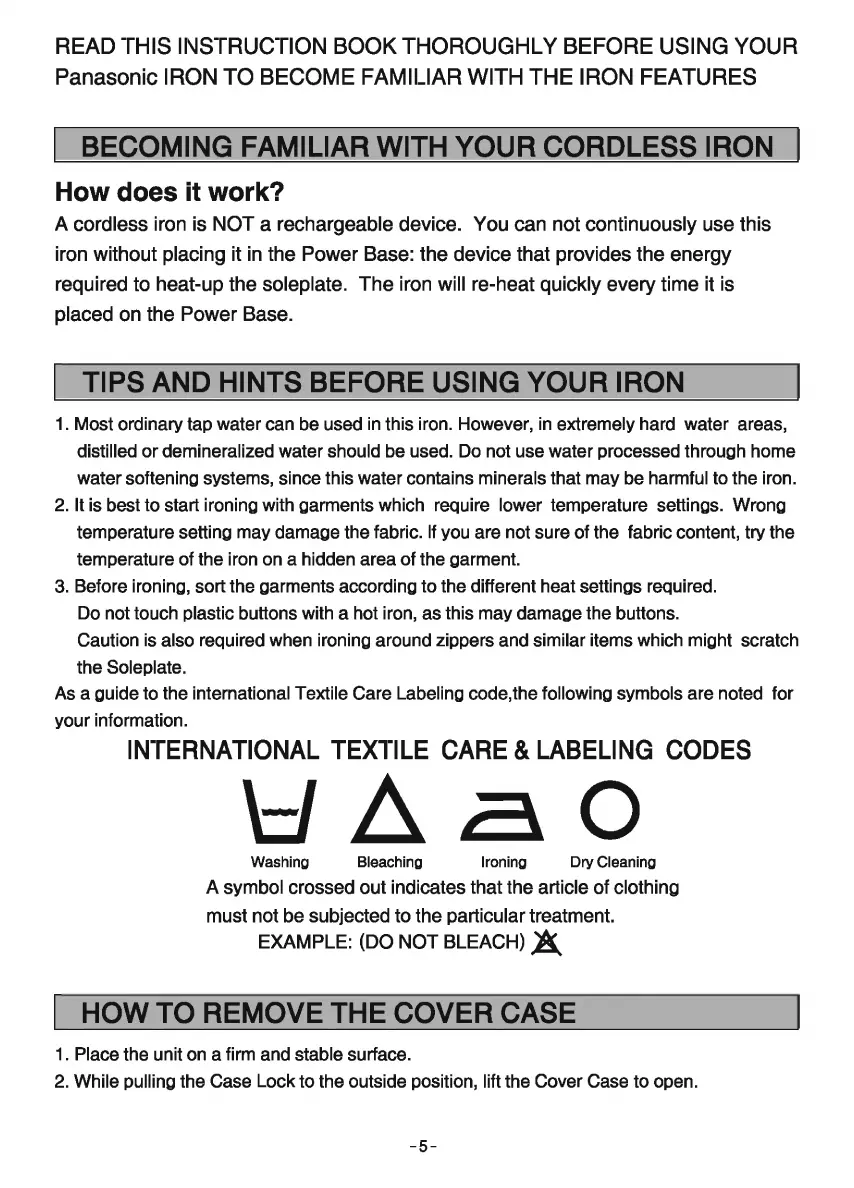 READ THIS INSTRUCTION BOOK THOROUGHLY BEFORE USING YOUR Panasonic IRON TO BECOME FAMILIAR WITH THE IRON FEATURES

BECOMING FAMILIAR WITH YOUR CORDLESS IRON

How does it work?

A cordless iron is NOT a rechargeable device. You can not continuously use this iron without placing it in the Power Base: the device that provides the energy required to heat-up the soleplate. The iron will re-heat quickly every time it is placed on the Power Base.

TIPS AND HINTS BEFORE USING YOUR IRON

1. Most ordinary tap water can be used in this iron. However, in extremely hard water areas, distilled or demineralized water should be used. Do not use water processed through home water softening systems, since this water contains minerals that may be harmful to the iron.
2. It is best to start ironing with garments which require lower temperature settings. Wrong temperature setting may damage the fabric. If you are not sure of the fabric content, try the temperature of the iron on a hidden area of the garment.
3. Before ironing, sort the garments according to the different heat settings required.
Do not touch plastic buttons with a hot iron, as this may damage the buttons.
Caution is also required when ironing around zippers and similar items which might scratch the Soleplate.

As a guide to the international Textile Care Labeling code,the following symbols are noted for your information.

INTERNATIONAL TEXTILE CARE & LABELING CODES

Washing Bleaching Ironing Dry Cleaning

A symbol crossed out indicates that the article of clothing must not be subjected to the particular treatment.

EXAMPLE: (DO NOT BLEACH)

HOW TO REMOVE THE COVER CASE

1. Place the unit on a firm and stable surface.
2. While pulling the Case Lock to the outside position, lift the Cover Case to open.

-5-